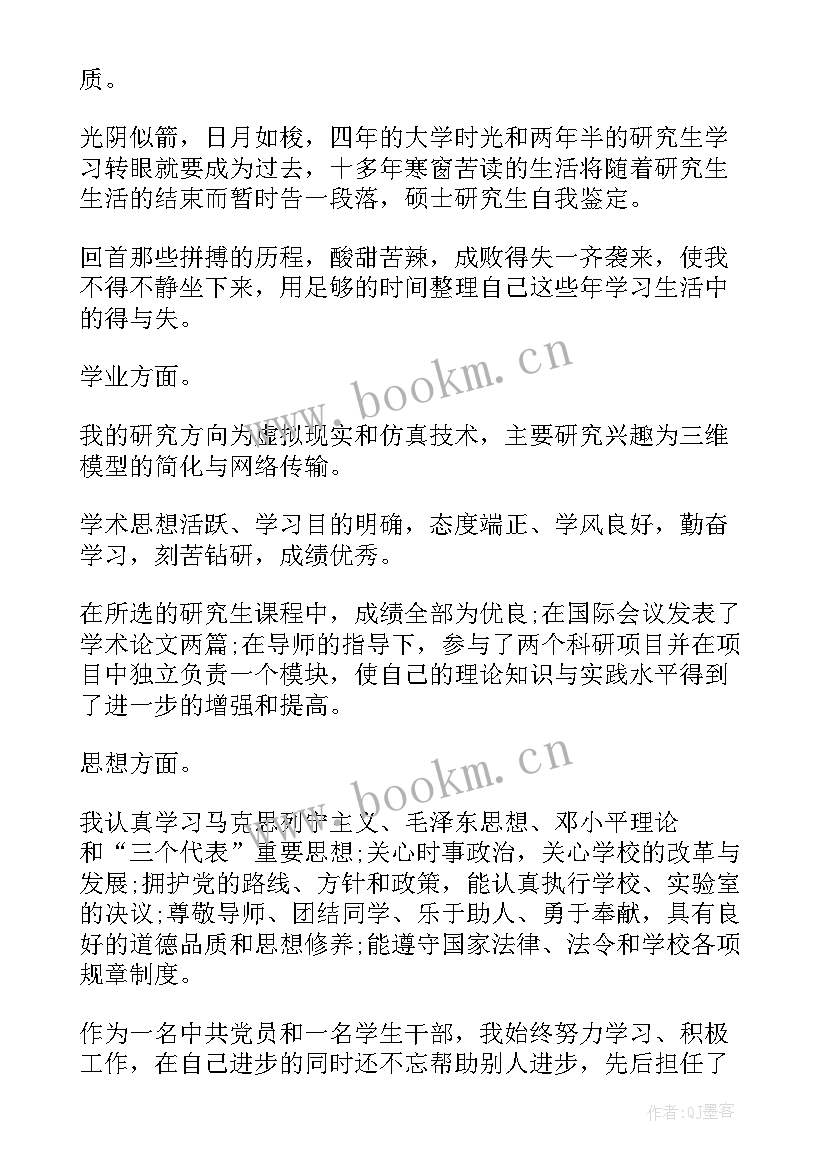 质。

光阴似箭，日月如梭，四年的大学时光和两年半的研究生学习转眼就要成为过去，十多年寒窗苦读的生活将随着研究生生活的结束而暂时告一段落，硕士研究生自我鉴定。

回首那些拼搏的历程，酸甜苦辣，成败得失一齐袭来，使我不得不静坐下来，用足够的时间整理自己这些年学习生活中的得与失。

学业方面。

我的研究方向为虚拟现实和仿真技术，主要研究兴趣为三维模型的简化与网络传输。

学术思想活跃、学习目的明确，态度端正、学风良好，勤奋学习，刻苦钻研，成绩优秀。

在所选的研究生课程中，成绩全部为优良;在国际会议发表了学术论文两篇;在导师的指导下，参与了两个科研项目并在项目中独立负责一个模块，使自己的理论知识与实践水平得到了进一步的增强和提高。

思想方面。

我认真学习马克思列宁主义、毛泽东思想、邓小平理论和“三个代表”重要思想;关心时事政治，关心学校的改革与发展;拥护党的路线、方针和政策，能认真执行学校、实验室的决议;尊敬导师、团结同学、乐于助人、勇于奉献，具有良好的道德品质和思想修养;能遵守国家法律、法令和学校各项规章制度。

作为一名中共党员和一名学生干部，我始终努力学习、积极工作，在自己进步的同时还不忘帮助别人进步，先后担任了

www.bookm.cn
www.bookm.cn
作者:QJ墨客